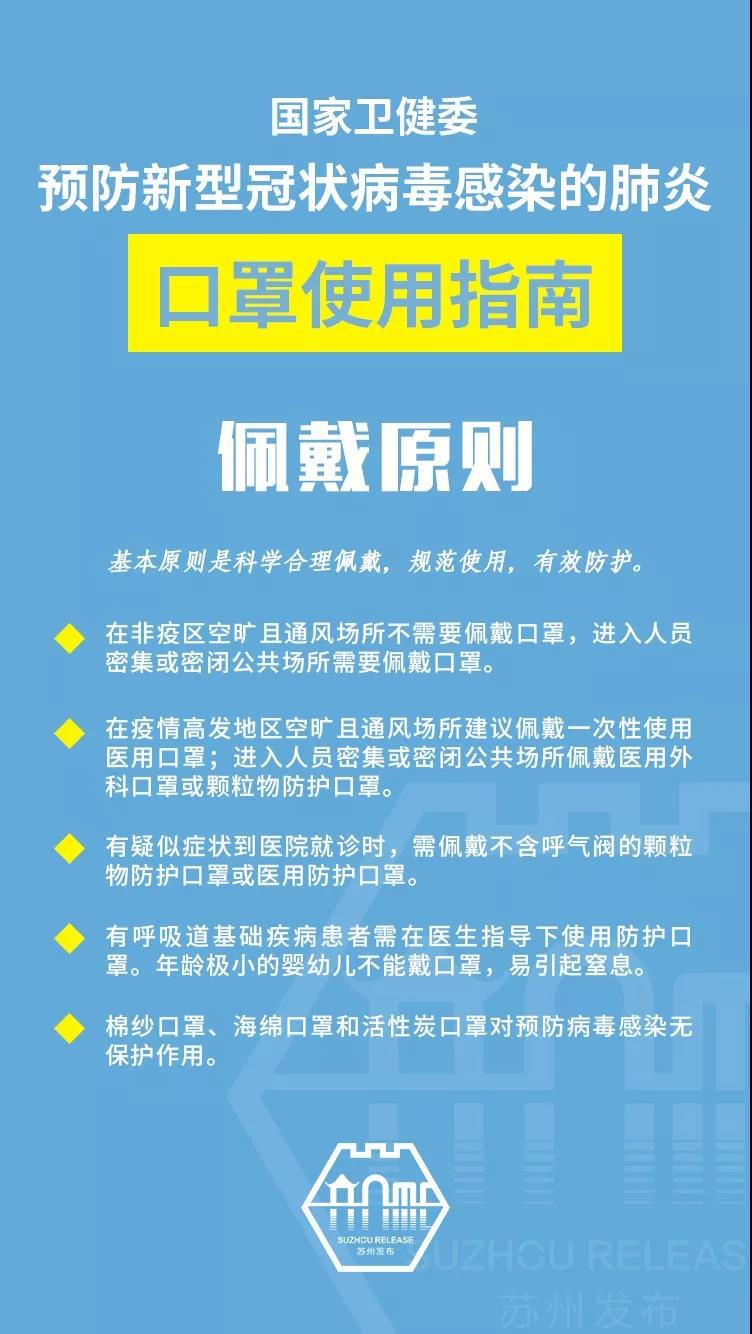 国家卫健委
预防新型冠状病毒感染的肺炎

口罩使用指南

佩戴原则

基本原则是科学合理佩戴，规范使用，有效防护。

在非疫区空旷且通风场所不需要佩戴口罩，进入人员密集或密闭公共场所需要佩戴口罩。

在疫情高发地区空旷且通风场所建议佩戴一次性使用医用口罩；进入人员密集或密闭公共场所佩戴医用外科口罩或颗粒物防护口罩。

有疑似症状到医院就诊时，需佩戴不含呼气阀的颗粒物防护口罩或医用防护口罩。

有呼吸道基础疾病患者需在医生指导下使用防护口罩。年龄极小的婴幼儿不能戴口罩，易引起窒息。

棉纱口罩、海绵口罩和活性炭口罩对预防病毒感染无保护作用。

SUZHOU RELEASE
苏州发布

SUZHOU RELEAS
苏州发布